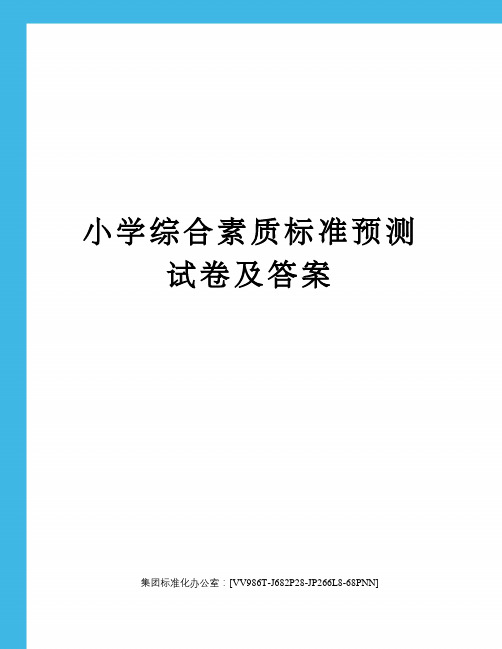 小学综合素质标准预测试卷及答案

集团标准化办公室：[VV986T-J682P28-JP266L8-68PNN]